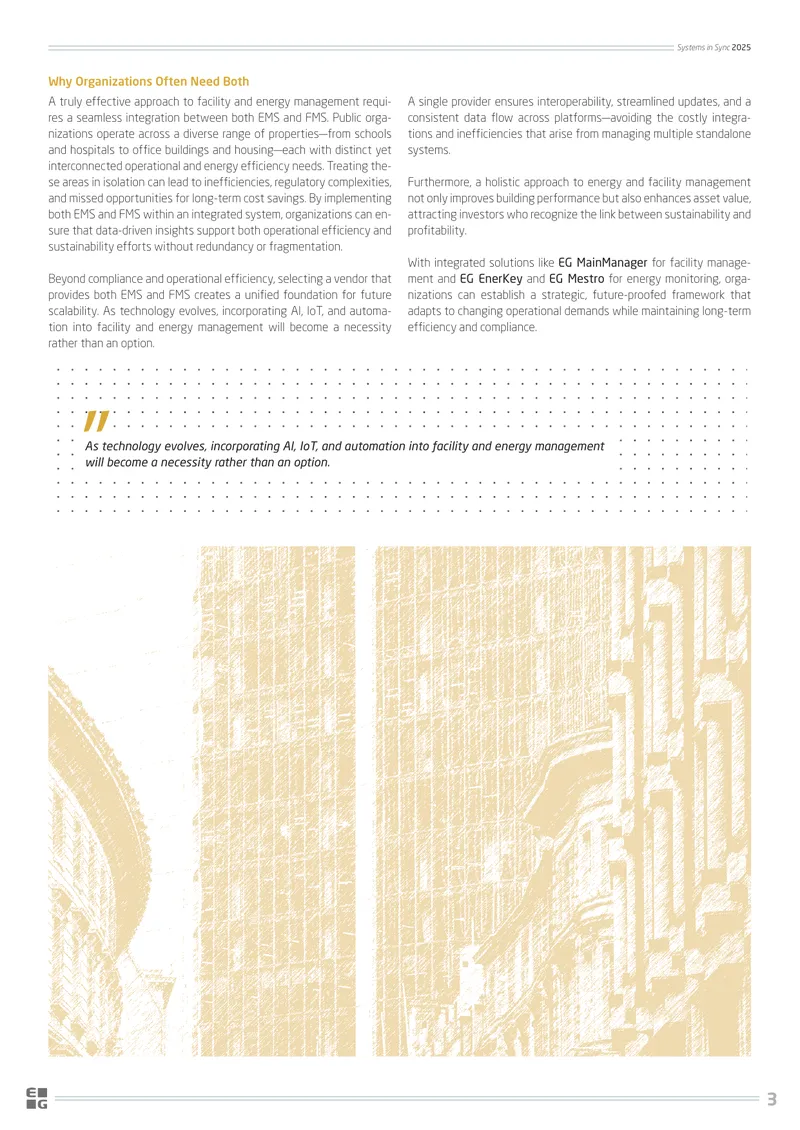 Systems in Sync 2025

Why Organizations Often Need Both

A truly effective approach to facility and energy management requires a seamless integration between both EMS and FMS. Public organizations operate across a diverse range of properties—from schools and hospitals to office buildings and housing—each with distinct yet interconnected operational and energy efficiency needs. Treating these areas in isolation can lead to inefficiencies, regulatory complexities, and missed opportunities for long-term cost savings. By implementing both EMS and FMS within an integrated system, organizations can ensure that data-driven insights support both operational efficiency and sustainability efforts without redundancy or fragmentation.

Beyond compliance and operational efficiency, selecting a vendor that provides both EMS and FMS creates a unified foundation for future scalability. As technology evolves, incorporating AI, IoT, and automation into facility and energy management will become a necessity rather than an option.

A single provider ensures interoperability, streamlined updates, and a consistent data flow across platforms—avoiding the costly integrations and inefficiencies that arise from managing multiple standalone systems.

Furthermore, a holistic approach to energy and facility management not only improves building performance but also enhances asset value, attracting investors who recognize the link between sustainability and profitability.

With integrated solutions like EG MainManager for facility management and EG EnerKey and EG Mestro for energy monitoring, organizations can establish a strategic, future-proofed framework that adapts to changing operational demands while maintaining long-term efficiency and compliance.

As technology evolves, incorporating AI, IoT, and automation into facility and energy management will become a necessity rather than an option.

EG

3